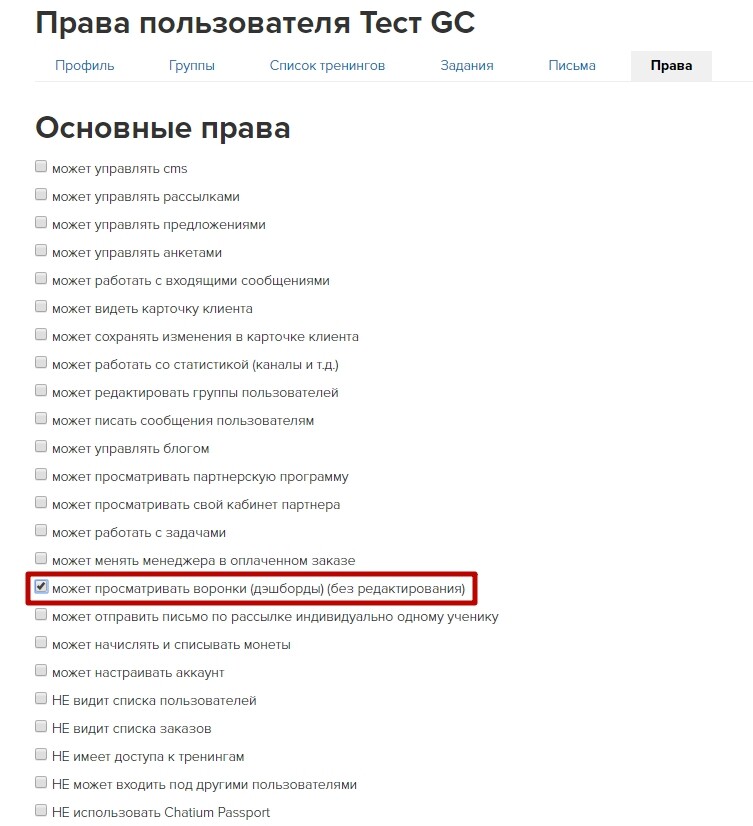 Права пользователя Тест GC

Профиль Группы Список тренингов Задания Письма Права

Основные права

может управлять cms
может управлять рассылками
может управлять предложениями
может управлять анкетами
может работать с входящими сообщениями
может видеть карточку клиента
может сохранять изменения в карточке клиента
может работать со статистикой (каналы и т.д.)
может редактировать группы пользователей
может писать сообщения пользователям
может управлять блогом
может просматривать партнерскую программу
может просматривать свой кабинет партнера
может работать с задачами
может менять менеджера в оплаченном заказе
может просматривать воронки (дэшборды) (без редактирования)
может отправить письмо по рассылке индивидуально одному ученику
может начислять и списывать монеты
может настраивать аккаунт
НЕ видит списка пользователей
НЕ видит списка заказов
НЕ имеет доступа к тренингам
НЕ может входить под другими пользователями
НЕ использовать Chatium Passport